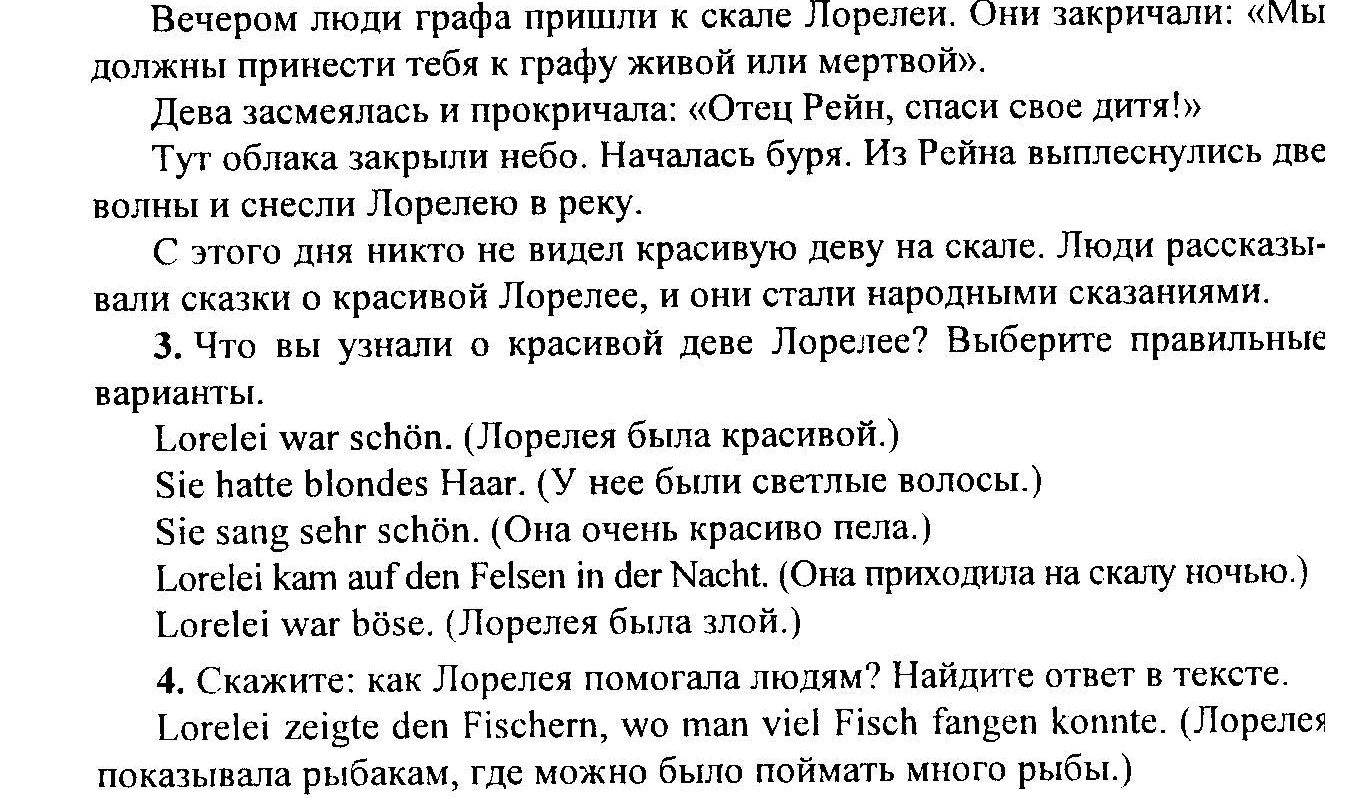 Вечером люди графа пришли к скале Лорелеи. Они закричали: «Мы должны принести тебя к графу живой или мертвой».

Дева засмеялась и прокричала: «Отец Рейн, спаси свое дитя!»

Тут облака закрыли небо. Началась буря. Из Рейна выплеснулись две волны и снесли Лорелею в реку.

С этого дня никто не видел красивую деву на скале. Люди рассказывали сказки о красивой Лорелее, и они стали народными сказаниями.

3. Что вы узнали о красивой деве Лорелее? Выберите правильные варианты.

Lorelei war schön. (Лорелея была красивой.)
Sie hatte blondes Haar. (У нее были светлые волосы.)
Sie sang sehr schön. (Она очень красиво пела.)
Lorelei kam auf den Felsen in der Nacht. (Она приходила на скалу ночью.)
Lorelei war böse. (Лорелея была злой.)

4. Скажите: как Лорелея помогала людям? Найдите ответ в тексте.

Lorelei zeigte den Fischern, wo man viel Fisch fangen konnte. (Лорелея показывала рыбакам, где можно было поймать много рыбы.)